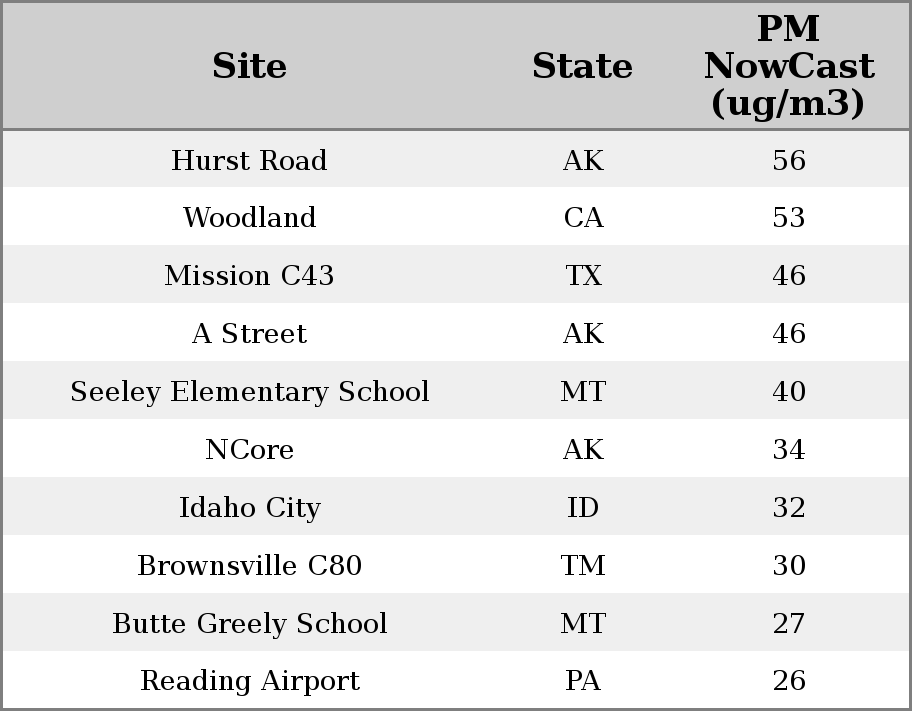 | Site | State | PM NowCast (ug/m3) |
|---|---|---|
| Hurst Road | AK | 56 |
| Woodland | CA | 53 |
| Mission C43 | TX | 46 |
| A Street | AK | 46 |
| Seeley Elementary School | MT | 40 |
| NCore | AK | 34 |
| Idaho City | ID | 32 |
| Brownsville C80 | TM | 30 |
| Butte Greely School | MT | 27 |
| Reading Airport | PA | 26 |